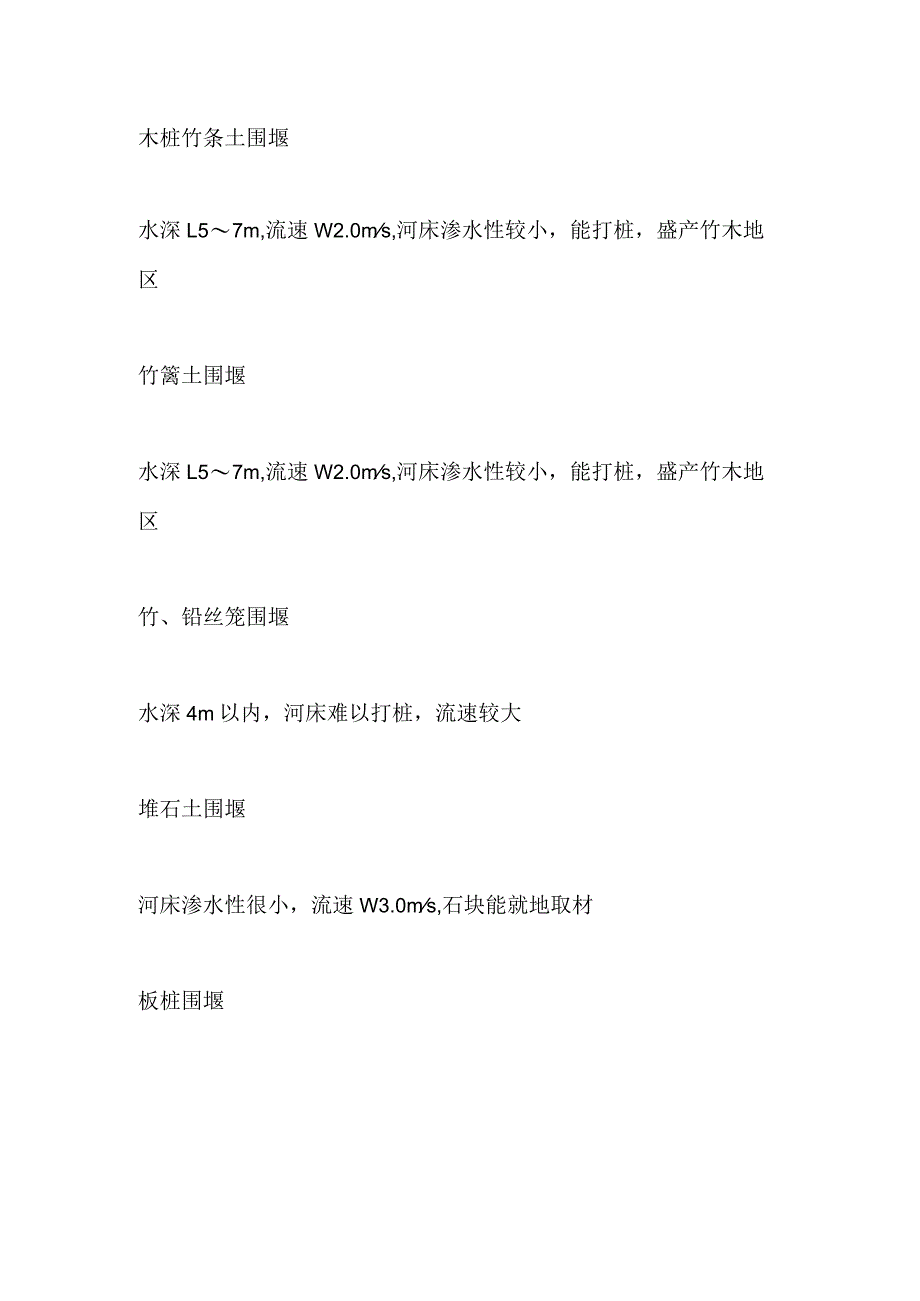 木桩竹条土围堰

水深 L5～7m,流速 W2.0m⁄s,河床渗水性较小，能打桩，盛产竹木地区

竹篱土围堰

水深 L5～7m,流速 W2.0m⁄s,河床渗水性较小，能打桩，盛产竹木地区

竹、铅丝笼围堰

水深 4m 以内，河床难以打桩，流速较大

堆石土围堰

河床渗水性很小，流速 W3.0m⁄s,石块能就地取材

板桩围堰